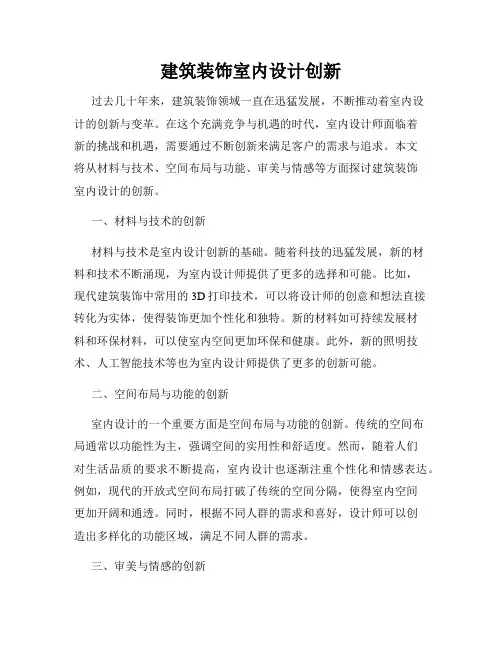 建筑装饰室内设计创新

过去几十年来，建筑装饰领域一直在迅猛发展，不断推动着室内设计的创新与变革。在这个充满竞争与机遇的时代，室内设计师面临着新的挑战和机遇，需要通过不断创新来满足客户的需求与追求。本文将从材料与技术、空间布局与功能、审美与情感等方面探讨建筑装饰室内设计的创新。

一、材料与技术的创新

材料与技术是室内设计创新的基础。随着科技的迅猛发展，新的材料和技术不断涌现，为室内设计师提供了更多的选择和可能。比如，现代建筑装饰中常用的3D打印技术，可以将设计师的创意和想法直接转化为实体，使得装饰更加个性化和独特。新的材料如可持续发展材料和环保材料，可以使室内空间更加环保和健康。此外，新的照明技术、人工智能技术等也为室内设计师提供了更多的创新可能。

二、空间布局与功能的创新

室内设计的一个重要方面是空间布局与功能的创新。传统的空间布局通常以功能性为主，强调空间的实用性和舒适度。然而，随着人们对生活品质的要求不断提高，室内设计也逐渐注重个性化和情感表达。例如，现代的开放式空间布局打破了传统的空间分隔，使得室内空间更加开阔和通透。同时，根据不同人群的需求和喜好，设计师可以创造出多样化的功能区域，满足不同人群的需求。

三、审美与情感的创新